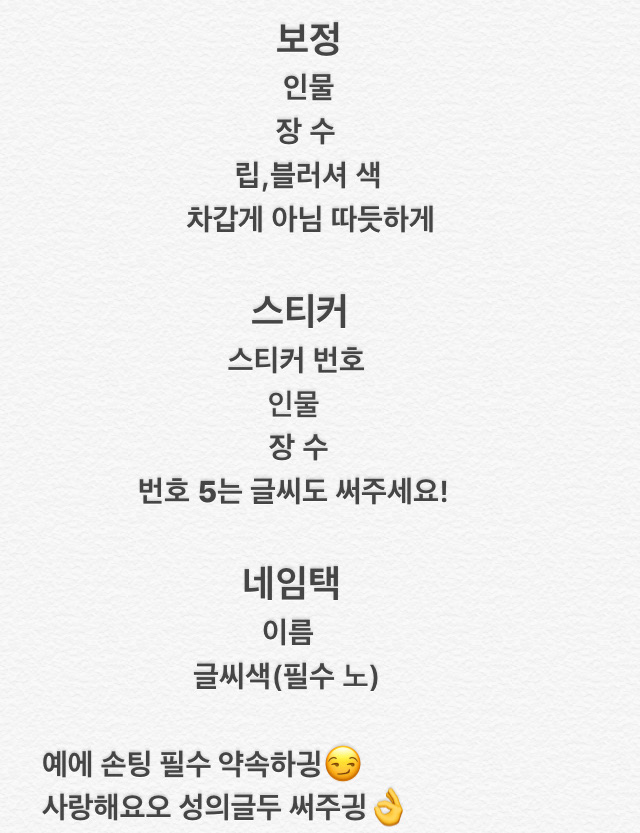 보정
인물
장 수
립,블러셔 색
차갑게 아님 따듯하게

스티커
스티커 번호
인물
장 수
번호 5는 글씨도 써주세요!

네임택
이름
글씨색(필수 노)

예에 손팅 필수 약속하깅😏
사랑해요오 성의글두 써주깅👌